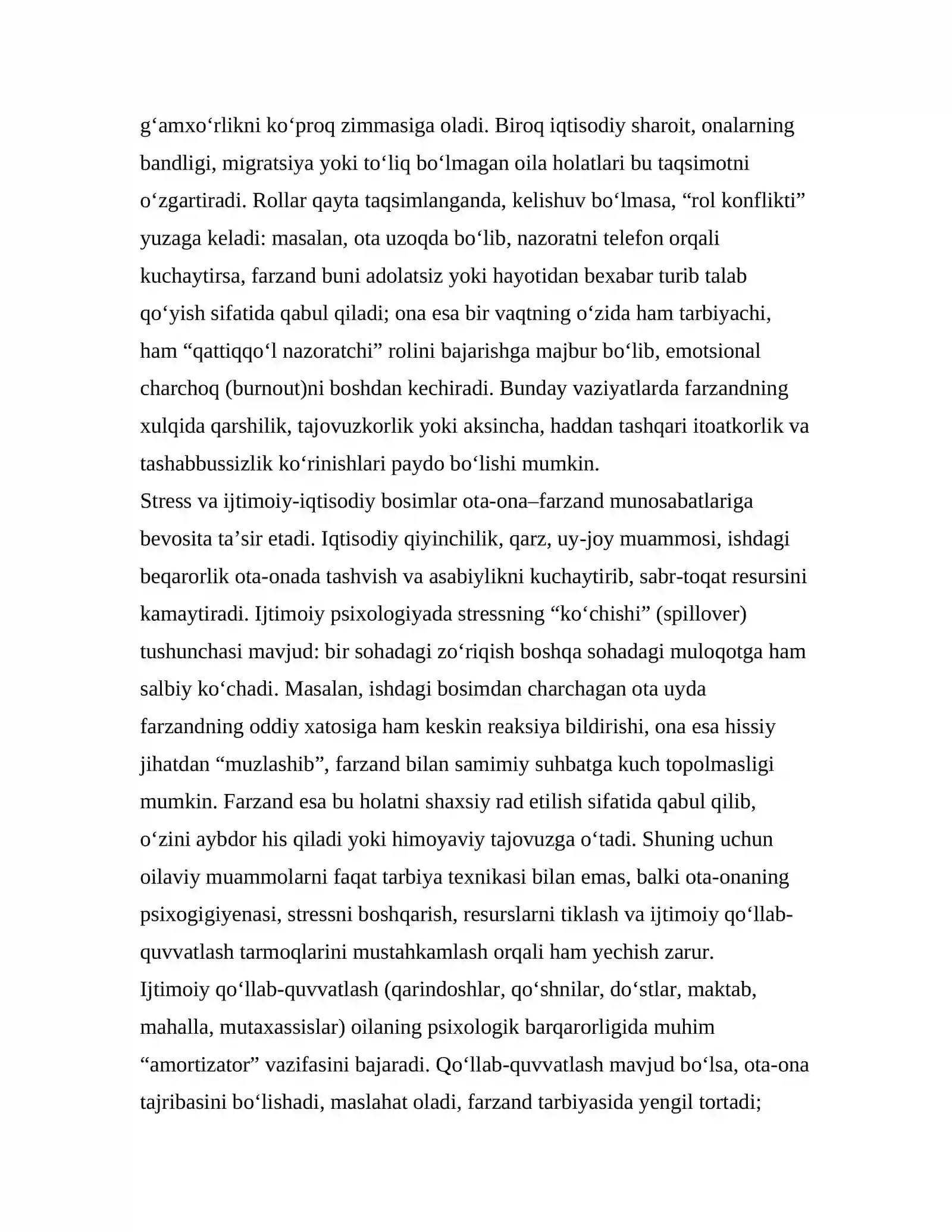 g'amxo'rlikni ko'proq zimmasiga oladi. Biroq iqtisodiy sharoit, onalarning bandligi, migratsiya yoki to'liq bo'lmagan oila holatlari bu taqsimotni o'zgartiradi. Rollar qayta taqsimlanganda, kelishuv bo'lmasa, "rol konflikti" yuzaga keladi: masalan, ota uzoqda bo'lib, nazoratni telefon orqali kuchaytirsa, farzand buni adolatsiz yoki hayotidan bexabar turib talab qo'yish sifatida qabul qiladi; ona esa bir vaqtning o'zida ham tarbiyachi, ham "qattiqqo'l nazoratchi" rolini bajarishga majbur bo'lib, emotsional charchoq (burnout)ni boshdan kechiradi. Bunday vaziyatlarda farzandning xulqida qarshilik, tajovuzkorlik yoki aksincha, haddan tashqari itoatkorlik va tashabbussizlik ko'rinishlari paydo bo'lishi mumkin.

Stress va ijtimoiy-iqtisodiy bosimlar ota-ona–farzand munosabatlariga bevosita ta'sir etadi. Iqtisodiy qiyinchilik, qarz, uy-joy muammosi, ishdagi beqarorlik ota-onada tashvish va asabiylikni kuchaytirib, sabr-toqat resursini kamaytiradi. Ijtimoiy psixologiyada stressning "ko'chishi" (spillover) tushunchasi mavjud: bir sohadagi zo'riqish boshqa sohadagi muloqotga ham salbiy ko'chadi. Masalan, ishdagi bosimdan charchagan ota uyda farzandning oddiy xatosiga ham keskin reaksiya bildirishi, ona esa hissiy jihatdan "muzlashib", farzand bilan samimiy suhbatga kuch topolmasligi mumkin. Farzand esa bu holatni shaxsiy rad etilish sifatida qabul qilib, o'zini aybdor his qiladi yoki himoyaviy tajovuzga o'tadi. Shuning uchun oilaviy muammolarni faqat tarbiya texnikasi bilan emas, balki ota-onaning psixogigiyenasi, stressni boshqarish, resurslarni tiklash va ijtimoiy qo'llab-quvvatlash tarmoqlarini mustahkamlash orqali ham yechish zarur.

Ijtimoiy qo'llab-quvvatlash (qarindoshlar, qo'shnilar, do'stlar, maktab, mahalla, mutaxassislar) oilaning psixologik barqarorligida muhim "amortizator" vazifasini bajaradi. Qo'llab-quvvatlash mavjud bo'lsa, ota-ona tajribasini bo'lishadi, maslahat oladi, farzand tarbiyasida yengil tortadi;